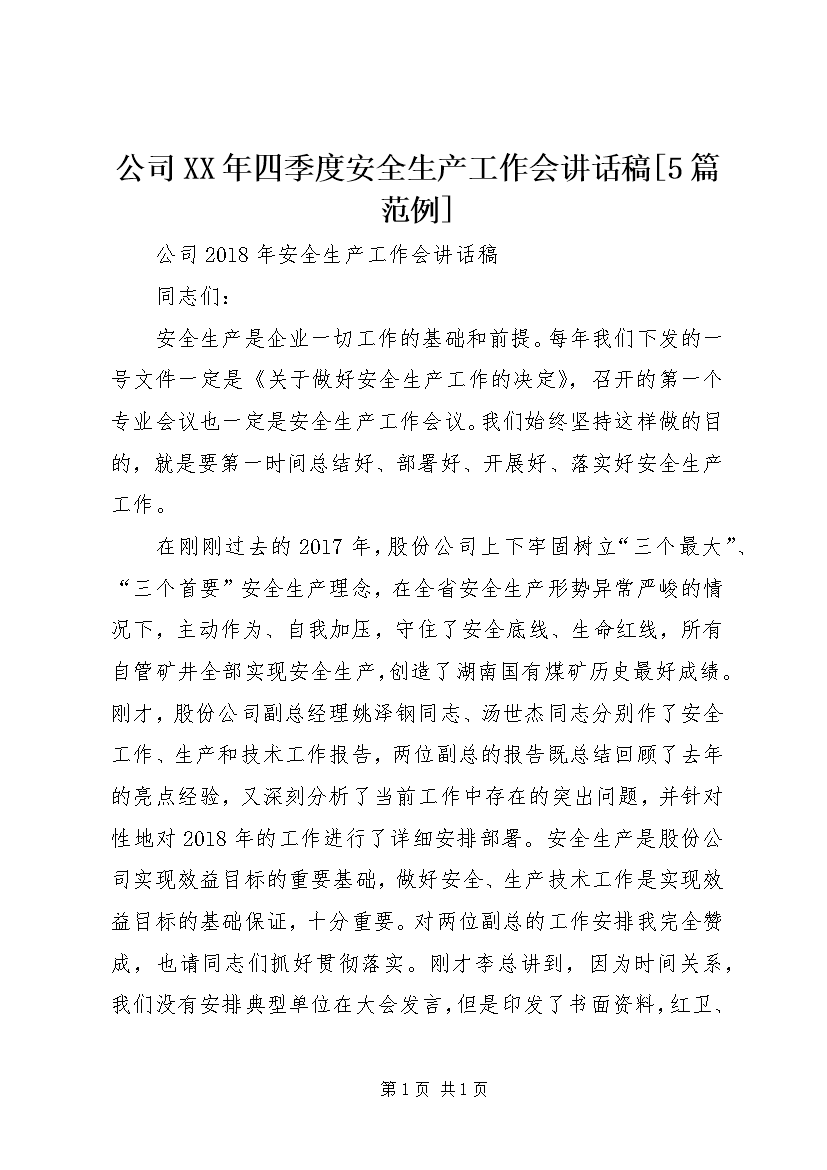 公司XX年四季度安全生产工作会讲话稿[5篇范例]

公司2018年安全生产工作会讲话稿

同志们：

安全生产是企业一切工作的基础和前提。每年我们下发的一号文件一定是《关于做好安全生产工作的决定》，召开的第一个专业会议也一定是安全生产工作会议。我们始终坚持这样做的目的，就是要第一时间总结好、部署好、开展好、落实好安全生产工作。

在刚刚过去的2017年，股份公司上下牢固树立“三个最大”、“三个首要”安全生产理念，在全省安全生产形势异常严峻的情况下，主动作为、自我加压，守住了安全底线、生命红线，所有自管矿井全部实现安全生产，创造了湖南国有煤矿历史最好成绩。刚才，股份公司副总经理姚泽钢同志、汤世杰同志分别作了安全工作、生产和技术工作报告，两位副总的报告既总结回顾了去年的亮点经验，又深刻分析了当前工作中存在的突出问题，并针对性地对2018年的工作进行了详细安排部署。安全生产是股份公司实现效益目标的重要基础，做好安全、生产技术工作是实现效益目标的基础保证，十分重要。对两位副总的工作安排我完全赞成，也请同志们抓好贯彻落实。刚才李总讲到，因为时间关系，我们没有安排典型单位在大会发言，但是印发了书面资料，红卫、

第1页 共1页